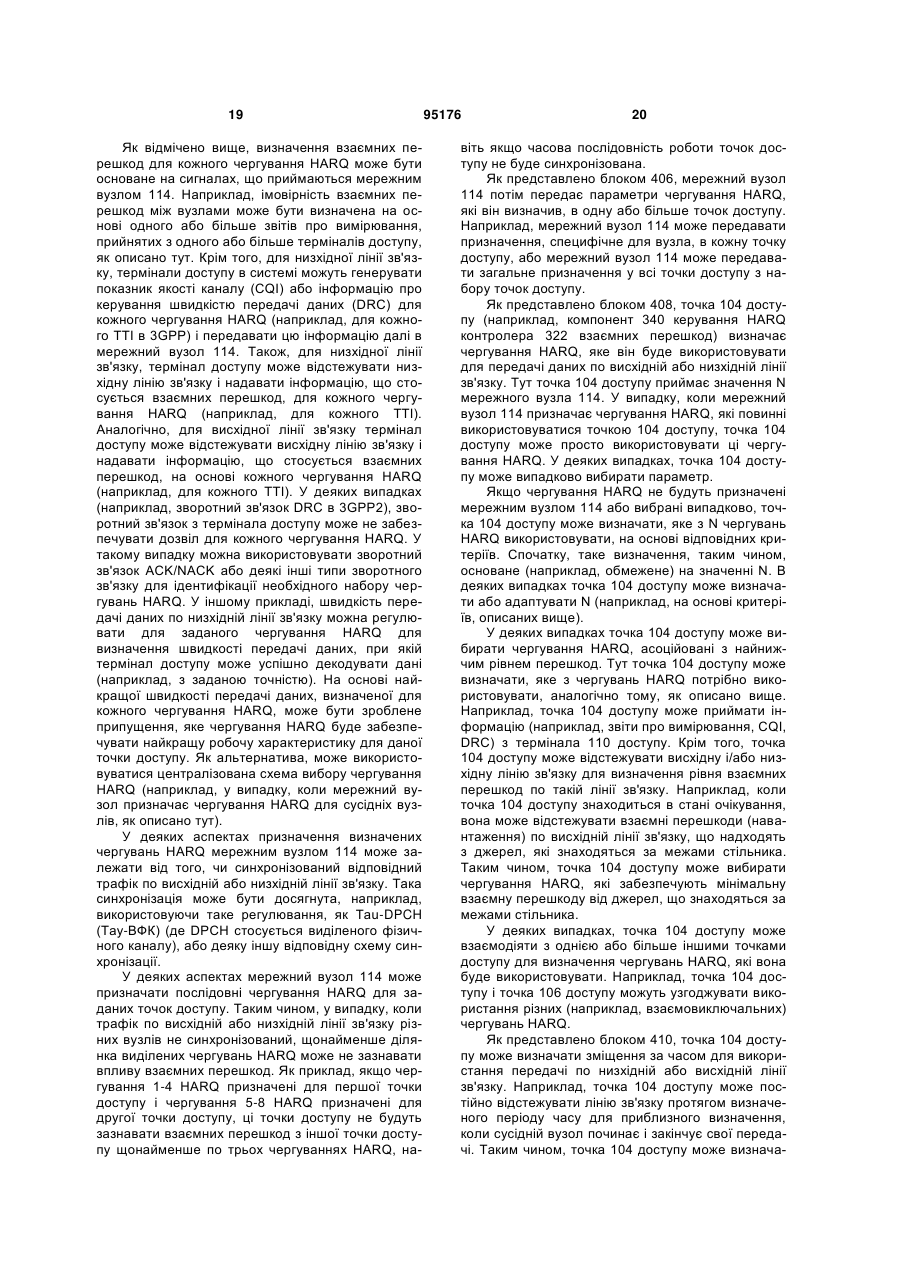 19 95176 20

Як відмічено вище, визначення взаємних перешкод для кожного чергування HARQ може бути основане на сигналах, що приймаються мережним вузлом 114. Наприклад, імовірність взаємних перешкод між вузлами може бути визначена на основі одного або більше звітів про вимірювання, прийнятих з одного або більше терміналів доступу, як описано тут. Крім того, для низхідної лінії зв'язку, термінали доступу в системі можуть генерувати показник якості каналу (CQI) або інформацію про керування швидкістю передачі даних (DRC) для кожного чергування HARQ (наприклад, для кожного TTI в 3GPP) і передавати цю інформацію далі в мережний вузол 114. Також, для низхідної лінії зв'язку, термінал доступу може відстежувати низхідну лінію зв'язку і надавати інформацію, що стосується взаємних перешкод, для кожного чергування HARQ (наприклад, для кожного TTI). Аналогічно, для висхідної лінії зв'язку термінал доступу може відстежувати висхідну лінію зв'язку і надавати інформацію, що стосується взаємних перешкод, на основі кожного чергування HARQ (наприклад, для кожного TTI). У деяких випадках (наприклад, зворотний зв'язок DRC в 3GPP2), зворотний зв'язок з термінала доступу може не забезпечувати дозвіл для кожного чергування HARQ. У такому випадку можна використовувати зворотний зв'язок ACK/NACK або деякі інші типи зворотного зв'язку для ідентифікації необхідного набору чергувань HARQ. У іншому прикладі, швидкість передачі даних по низхідній лінії зв'язку можна регулювати для заданого чергування HARQ для визначення швидкості передачі даних, при якій термінал доступу може успішно декодувати дані (наприклад, з заданою точністю). На основі найкращої швидкості передачі даних, визначеної для кожного чергування HARQ, може бути зроблене припущення, яке чергування HARQ буде забезпечувати найкращу робочу характеристику для даної точки доступу. Як альтернатива, може використовуватися централізована схема вибору чергування HARQ (наприклад, у випадку, коли мережний вузол призначає чергування HARQ для сусідніх вузлів, як описано тут).

У деяких аспектах призначення визначених чергувань HARQ мережним вузлом 114 може залежати від того, чи синхронізований відповідний трафік по висхідній або низхідній лінії зв'язку. Така синхронізація може бути досягнута, наприклад, використовуючи таке регулювання, як Tau-DPCH (Тау-ВФК) (де DPCH стосується виділеного фізичного каналу), або деяку іншу відповідну схему синхронізації.

У деяких аспектах мережний вузол 114 може призначати послідовні чергування HARQ для заданих точок доступу. Таким чином, у випадку, коли трафік по висхідній або низхідній лінії зв'язку різних вузлів не синхронізований, щонайменше ділянка виділених чергувань HARQ може не зазнавати впливу взаємних перешкод. Як приклад, якщо чергування 1-4 HARQ призначені для першої точки доступу і чергування 5-8 HARQ призначені для другої точки доступу, ці точки доступу не будуть зазнавати взаємних перешкод з іншої точки доступу щонайменше по трьох чергуваннях HARQ, навіть якщо часова послідовність роботи точок доступу не буде синхронізована.

Як представлено блоком 406, мережний вузол 114 потім передає параметри чергування HARQ, які він визначив, в одну або більше точок доступу. Наприклад, мережний вузол 114 може передавати призначення, специфічне для вузла, в кожну точку доступу, або мережний вузол 114 може передавати загальне призначення у всі точки доступу з набору точок доступу.

Як представлено блоком 408, точка 104 доступу (наприклад, компонент 340 керування HARQ контролера 322 взаємних перешкод) визначає чергування HARQ, яке він буде використовувати для передачі даних по висхідній або низхідній лінії зв'язку. Тут точка 104 доступу приймає значення N мережного вузла 114. У випадку, коли мережний вузол 114 призначає чергування HARQ, які повинні використовуватися точкою 104 доступу, точка 104 доступу може просто використовувати ці чергування HARQ. У деяких випадках, точка 104 доступу може випадково вибирати параметр.

Якщо чергування HARQ не будуть призначені мережним вузлом 114 або вибрані випадково, точка 104 доступу може визначати, яке з N чергувань HARQ використовувати, на основі відповідних критеріїв. Спочатку, таке визначення, таким чином, основане (наприклад, обмежене) на значенні N. В деяких випадках точка 104 доступу може визначати або адаптувати N (наприклад, на основі критеріїв, описаних вище).

У деяких випадках точка 104 доступу може вибирати чергування HARQ, асоційовані з найнижчим рівнем перешкод. Тут точка 104 доступу може визначати, яке з чергувань HARQ потрібно використовувати, аналогічно тому, як описано вище. Наприклад, точка 104 доступу може приймати інформацію (наприклад, звіти про вимірювання, CQI, DRC) з термінала 110 доступу. Крім того, точка 104 доступу може відстежувати висхідну і/або низхідну лінію зв'язку для визначення рівня взаємних перешкод по такій лінії зв'язку. Наприклад, коли точка 104 доступу знаходиться в стані очікування, вона може відстежувати взаємні перешкоди (навантаження) по висхідній лінії зв'язку, що надходять з джерел, які знаходяться за межами стільника. Таким чином, точка 104 доступу може вибирати чергування HARQ, які забезпечують мінімальну взаємну перешкоду від джерел, що знаходяться за межами стільника.

У деяких випадках, точка 104 доступу може взаємодіяти з однією або більше іншими точками доступу для визначення чергувань HARQ, які вона буде використовувати. Наприклад, точка 104 доступу і точка 106 доступу можуть узгоджувати використання різних (наприклад, взаємовиключальних) чергувань HARQ.

Як представлено блоком 410, точка 104 доступу може визначати зміщення за часом для використання передачі по низхідній або висхідній лінії зв'язку. Наприклад, точка 104 доступу може постійно відстежувати лінію зв'язку протягом визначеного періоду часу для приблизного визначення, коли сусідній вузол починає і закінчує свої передачі. Таким чином, точка 104 доступу може визнача-